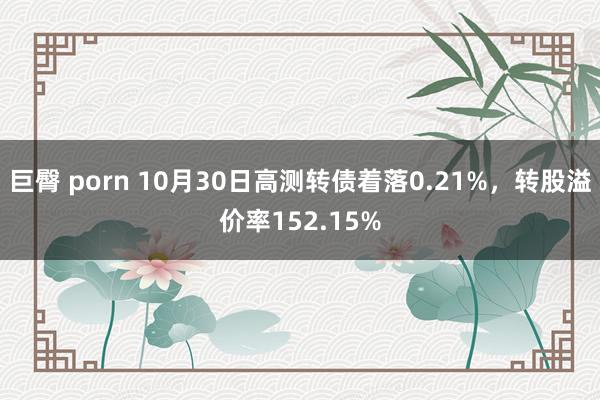 巨臀 porn 10月30日高测转债着落0.21%，转股溢价率152.15%